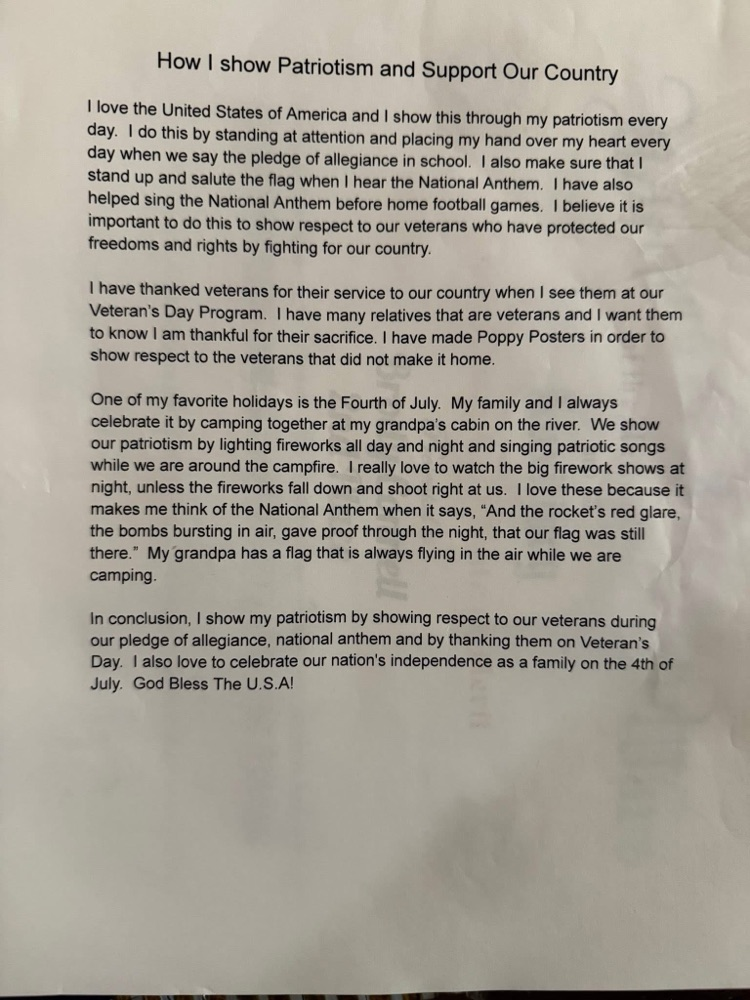 How I show Patriotism and Support Our Country

I love the United States of America and I show this through my patriotism every day. I do this by standing at attention and placing my hand over my heart every day when we say the pledge of allegiance in school. I also make sure that I stand up and salute the flag when I hear the National Anthem. I have also helped sing the National Anthem before home football games. I believe it is important to do this to show respect to our veterans who have protected our freedoms and rights by fighting for our country.

I have thanked veterans for their service to our country when I see them at our Veteran's Day Program. I have many relatives that are veterans and I want them to know I am thankful for their sacrifice. I have made Poppy Posters in order to show respect to the veterans that did not make it home.

One of my favorite holidays is the Fourth of July. My family and I always celebrate it by camping together at my grandpa's cabin on the river. We show our patriotism by lighting fireworks all day and night and singing patriotic songs while we are around the campfire. I really love to watch the big firework shows at night, unless the fireworks fall down and shoot right at us. I love these because it makes me think of the National Anthem when it says, "And the rocket's red glare, the bombs bursting in air, gave proof through the night, that our flag was still there." My grandpa has a flag that is always flying in the air while we are camping.

In conclusion, I show my patriotism by showing respect to our veterans during our pledge of allegiance, national anthem and by thanking them on Veteran's Day. I also love to celebrate our nation's independence as a family on the 4th of July. God Bless The U.S.A!